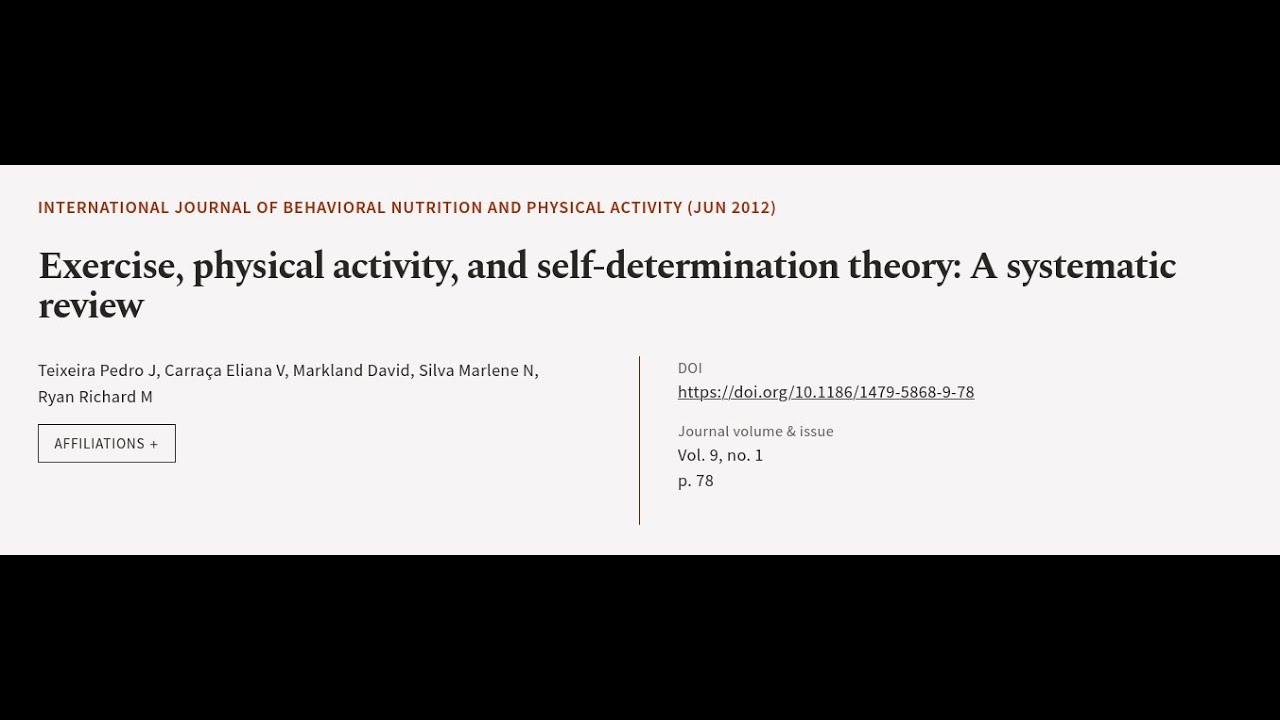 INTERNATIONAL JOURNAL OF BEHAVIORAL NUTRITION AND PHYSICAL ACTIVITY (JUN 2012)

Exercise, physical activity, and self-determination theory: A systematic review

Teixeira Pedro J, Carraça Eliana V, Markland David, Silva Marlene N, Ryan Richard M

AFFILIATIONS +

DOI
https://doi.org/10.1186/1479-5868-9-78

Journal volume & issue
Vol. 9, no. 1
p. 78